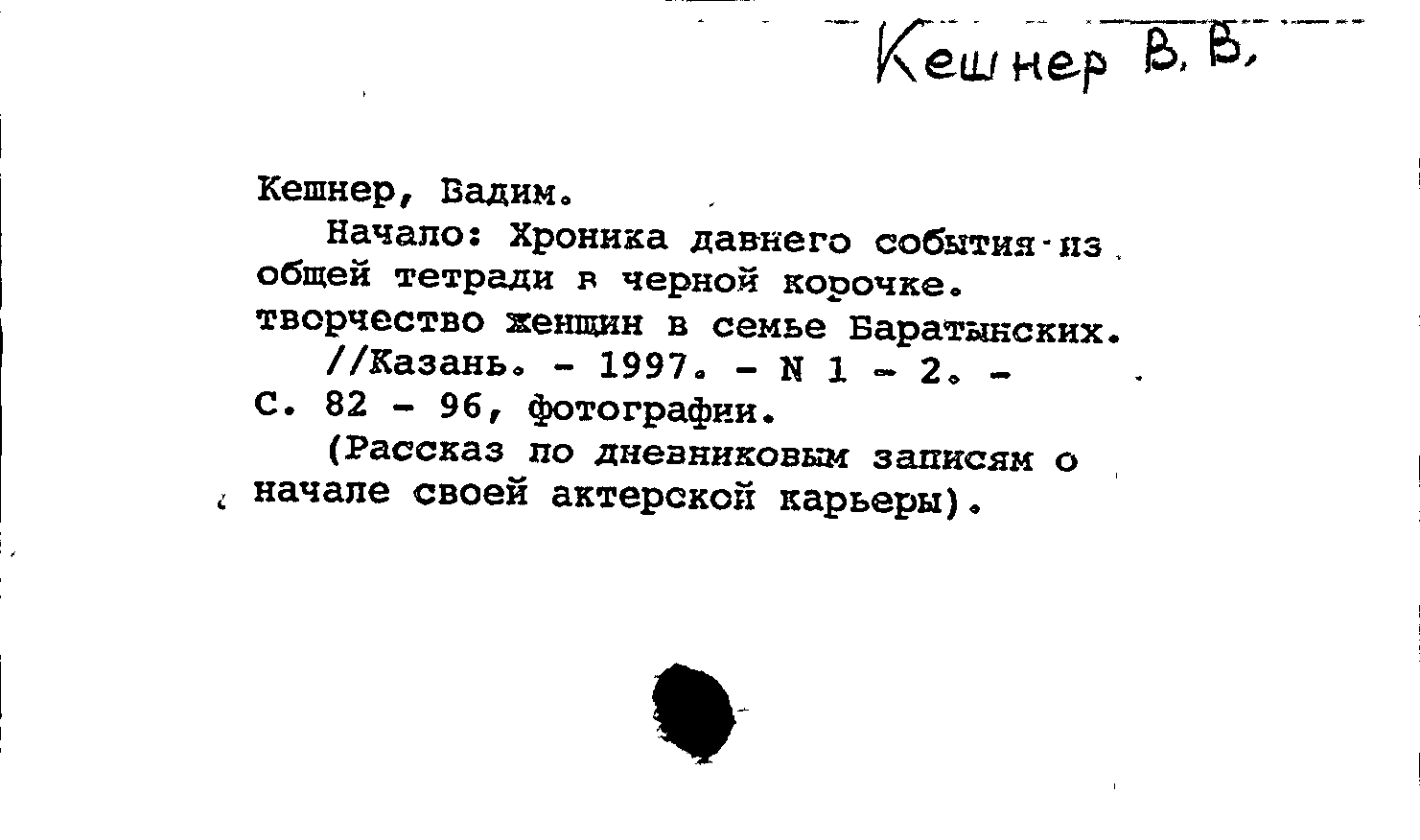 Кешнер В. В.

Кешнер, Вадим.

Начало: Хроника давнего события из общей тетради в черной корочке. творчество женщин в семье Баратынских. //Казань. - 1997. - N 1 - 2. - С. 82 - 96, фотографии.

(Рассказ по дневниковым записям о начале своей актерской карьеры).